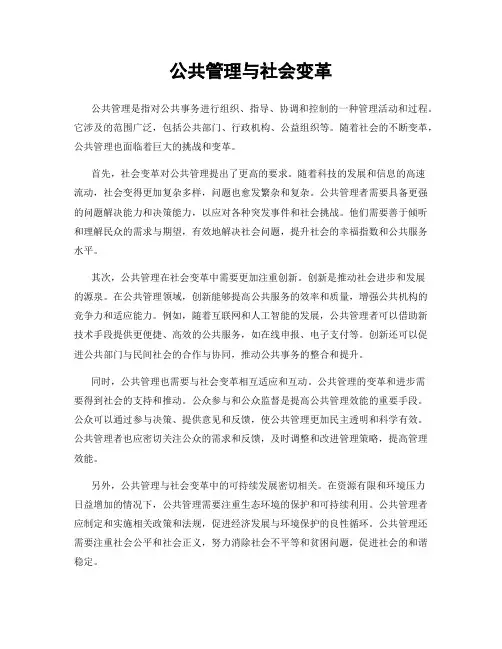 公共管理与社会变革

公共管理是指对公共事务进行组织、指导、协调和控制的一种管理活动和过程。它涉及的范围广泛，包括公共部门、行政机构、公益组织等。随着社会的不断变革，公共管理也面临着巨大的挑战和变革。

首先，社会变革对公共管理提出了更高的要求。随着科技的发展和信息的高速流动，社会变得更加复杂多样，问题也愈发繁杂和复杂。公共管理者需要具备更强的问题解决能力和决策能力，以应对各种突发事件和社会挑战。他们需要善于倾听和理解民众的需求与期望，有效地解决社会问题，提升社会的幸福指数和公共服务水平。

其次，公共管理在社会变革中需要更加注重创新。创新是推动社会进步和发展的源泉。在公共管理领域，创新能够提高公共服务的效率和质量，增强公共机构的竞争力和适应能力。例如，随着互联网和人工智能的发展，公共管理者可以借助新技术手段提供更便捷、高效的公共服务，如在线申报、电子支付等。创新还可以促进公共部门与民间社会的合作与协同，推动公共事务的整合和提升。

同时，公共管理也需要与社会变革相互适应和互动。公共管理的变革和进步需要得到社会的支持和推动。公众参与和公众监督是提高公共管理效能的重要手段。公众可以通过参与决策、提供意见和反馈，使公共管理更加民主透明和科学有效。公共管理者也应密切关注公众的需求和反馈，及时调整和改进管理策略，提高管理效能。

另外，公共管理与社会变革中的可持续发展密切相关。在资源有限和环境压力日益增加的情况下，公共管理需要注重生态环境的保护和可持续利用。公共管理者应制定和实施相关政策和法规，促进经济发展与环境保护的良性循环。公共管理还需要注重社会公平和社会正义，努力消除社会不平等和贫困问题，促进社会的和谐稳定。